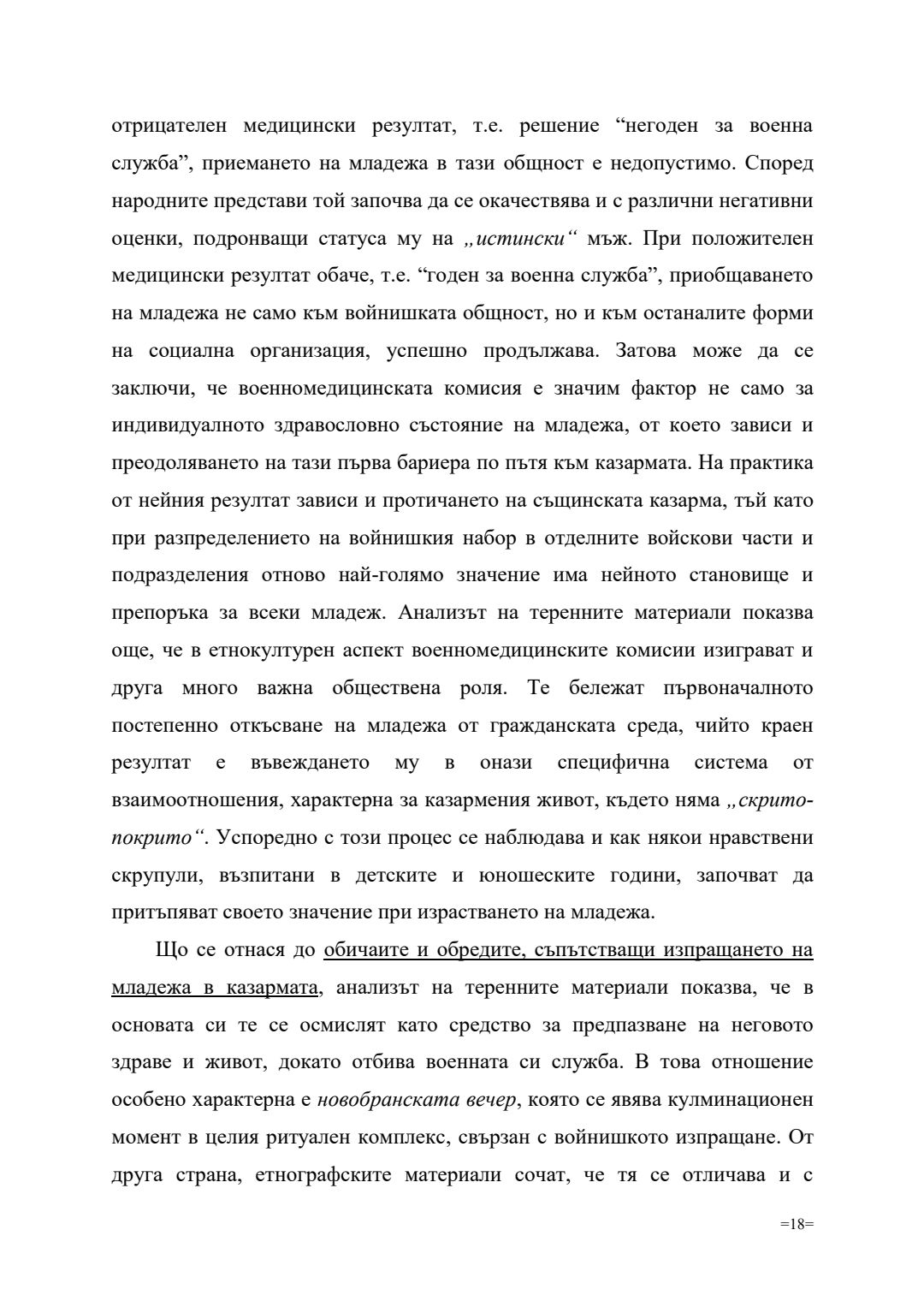 отрицателен медицински резултат, т.е. решение “негоден за военна служба”, приемането на младежа в тази общност е недопустимо. Според народните представи той започва да се окачествява и с различни негативни оценки, подронващи статуса му на „истински“ мъж. При положителен медицински резултат обаче, т.е. “годен за военна служба”, приобщаването на младежа не само към войнишката общност, но и към останалите форми на социална организация, успешно продължава. Затова може да се заключи, че военномедицинската комисия е значим фактор не само за индивидуалното здравословно състояние на младежа, от което зависи и преодоляването на тази първа бариера по пътя към казармата. На практика от нейния резултат зависи и протичането на същинската казарма, тъй като при разпределението на войнишкия набор в отделните войскови части и подразделения отново най-голямо значение има нейното становище и препоръка за всеки младеж. Анализът на теренните материали показва още, че в етнокултурен аспект военномедицинските комисии изиграват и друга много важна обществена роля. Те бележат първоначалното постепенно откъсване на младежа от гражданската среда, чийто краен резултат е въвеждането му в онази специфична система от взаимоотношения, характерна за казармения живот, където няма „скрито-покрито“. Успоредно с този процес се наблюдава и как някои нравствени скрупули, възпитани в детските и юношеските години, започват да притъпяват своето значение при израстването на младежа.

Що се отнася до обичаите и обредите, съпътстващи изпращането на младежа в казармата, анализът на теренните материали показва, че в основата си те се осмислят като средство за предпазване на неговото здраве и живот, докато отбива военната си служба. В това отношение особено характерна е новобранската вечер, която се явява кулминационен момент в целия ритуален комплекс, свързан с войнишкото изпращане. От друга страна, етнографските материали сочат, че тя се отличава и с

=18=